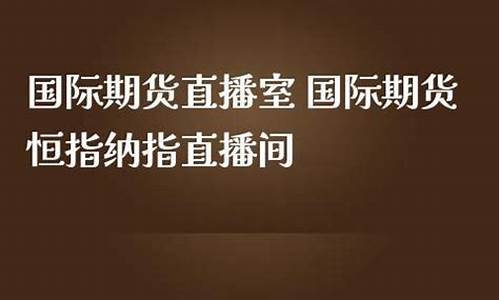 国际期货直播室 国际期货恒指纳指直播间